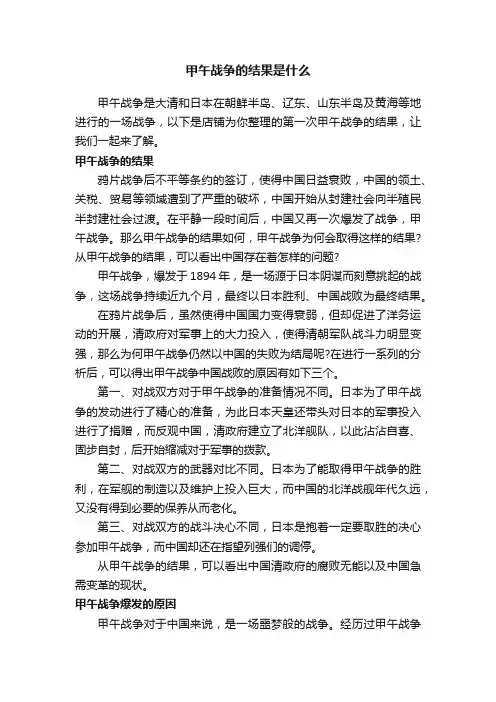 甲午战争的结果是什么

甲午战争是大清和日本在朝鲜半岛、辽东、山东半岛及黄海等地进行的一场战争，以下是店铺为你整理的第一次甲午战争的结果，让我们一起来了解。

甲午战争的结果

鸦片战争后不平等条约的签订，使得中国日益衰败，中国的领土、关税、贸易等领域遭到了严重的破坏，中国开始从封建社会向半殖民半封建社会过渡。在平静一段时间后，中国又再一次爆发了战争，甲午战争。那么甲午战争的结果如何，甲午战争为何会取得这样的结果?从甲午战争的结果，可以看出中国存在着怎样的问题?

甲午战争，爆发于 1894 年，是一场源于日本阴谋而刻意挑起的战争，这场战争持续近九个月，最终以日本胜利、中国战败为最终结果。

在鸦片战争后，虽然使得中国国力变得衰弱，但却促进了洋务运动的开展，清政府对军事上的大力投入，使得清朝军队战斗力明显变强，那么为何甲午战争仍然以中国的失败为结局呢?在进行一系列的分析后，可以得出甲午战争中国战败的原因有如下三个。

第一、对战双方对于甲午战争的准备情况不同。日本为了甲午战争的发动进行了精心的准备，为此日本天皇还带头对日本的军事投入进行了捐赠，而反观中国，清政府建立了北洋舰队，以此沾沾自喜、固步自封，后开始缩减对于军事的拨款。

第二、对战双方的武器对比不同。日本为了能取得甲午战争的胜利，在军舰的制造以及维护上投入巨大，而中国的北洋战舰年代久远，又没有得到必要的保养从而老化。

第三、对战双方的战斗决心不同，日本是抱着一定要取胜的决心参加甲午战争，而中国却还在指望列强们的调停。

从甲午战争的结果，可以看出中国清政府的腐败无能以及中国急需变革的现状。

甲午战争爆发的原因

甲午战争对于中国来说，是一场噩梦般的战争。经历过甲午战争